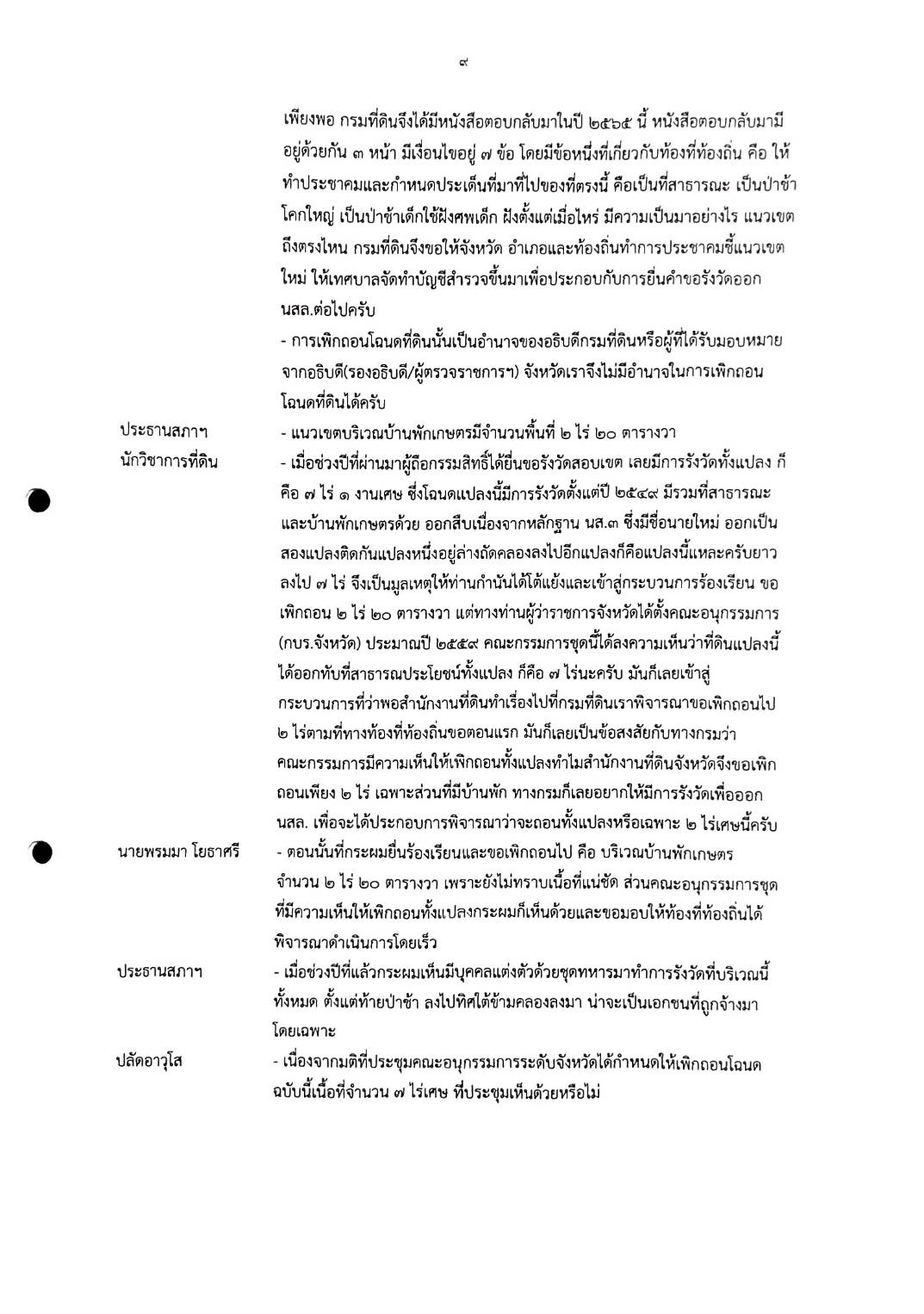 ๙

เพียงพอ กรมที่ดินจึงได้มีหนังสือตอบกลับมาในปี ๒๕๖๕ นี้ หนังสือตอบกลับมามีอยู่ด้วยกัน ๓ หน้า มีเงื่อนไขอยู่ ๗ ข้อ โดยมีข้อหนึ่งที่เกี่ยวกับท้องที่ท้องถิ่น คือ ให้ทำประชาคมและกำหนดประเด็นที่มาที่ไปของที่ตรงนี้ คือเป็นที่สาธารณะ เป็นป่าช้าโคกใหญ่ เป็นป่าช้าเด็กใช้ฝังศพเด็ก ฝังตั้งแต่เมื่อไหร่ มีความเป็นมาอย่างไร แนวเขตถึงตรงไหน กรมที่ดินจึงขอให้จังหวัด อำเภอและท้องถิ่นทำการประชาคมชี้แนวเขตใหม่ ให้เทศบาลจัดทำบัญชีสำรวจขึ้นมาเพื่อประกอบกับการยื่นคำขอรังวัดออก นสล.ต่อไปครับ

- การเพิกถอนโฉนดที่ดินนั้นเป็นอำนาจของอธิบดีกรมที่ดินหรือผู้ที่ได้รับมอบหมายจากอธิบดี(รองอธิบดี/ผู้ตรวจราชการฯ) จังหวัดเราจึงไม่มีอำนาจในการเพิกถอนโฉนดที่ดินได้ครับ

ประธานสภาฯ - แนวเขตบริเวณบ้านพักเกษตรมีจำนวนพื้นที่ ๒ ไร่ ๒๐ ตารางวา

นักวิชาการที่ดิน - เมื่อช่วงปีที่ผ่านมาผู้ถือกรรมสิทธิ์ได้ยื่นขอรังวัดสอบเขต เลยมีการรังวัดทั้งแปลง ก็คือ ๗ ไร่ ๑ งานเศษ ซึ่งโฉนดแปลงนี้มีการรังวัดตั้งแต่ปี ๒๕๔๙ มีรวมที่สาธารณะและบ้านพักเกษตรด้วย ออกสืบเนื่องจากหลักฐาน นส.๓ ซึ่งมีชื่อนายใหม่ ออกเป็นสองแปลงติดกันแปลงหนึ่งอยู่ล่างถัดคลองลงไปอีกแปลงก็คือแปลงนี้แหละครับยาวลงไป ๗ ไร่ จึงเป็นมูลเหตุให้ท่านกำนันได้โต้แย้งและเข้าสู่กระบวนการร้องเรียน ขอเพิกถอน ๒ ไร่ ๒๐ ตารางวา แต่ทางท่านผู้ว่าราชการจังหวัดได้ตั้งคณะอนุกรรมการ (กบร.จังหวัด) ประมาณปี ๒๕๕๙ คณะกรรมการชุดนี้ได้ลงความเห็นว่าที่ดินแปลงนี้ได้ออกทับที่สาธารณประโยชน์ทั้งแปลง ก็คือ ๗ ไร่นะครับ มันก็เลยเข้าสู่กระบวนการที่ว่าพอสำนักงานที่ดินทำเรื่องไปที่กรมที่ดินเราพิจารณาขอเพิกถอนไป ๒ ไร่ตามที่ทางท้องที่ท้องถิ่นขอตอนแรก มันก็เลยเป็นข้อสงสัยกับทางกรมว่าคณะกรรมการมีความเห็นให้เพิกถอนทั้งแปลงทำไมสำนักงานที่ดินจังหวัดจึงขอเพิกถอนเพียง ๒ ไร่ เฉพาะส่วนที่มีบ้านพัก ทางกรมก็เลยอยากให้มีการรังวัดเพื่อออก นสล. เพื่อจะได้ประกอบการพิจารณาว่าจะถอนทั้งแปลงหรือเฉพาะ ๒ ไร่เศษนี้ครับ

นายพรมมา โยธาศรี - ตอนนั้นที่กระผมยื่นร้องเรียนและขอเพิกถอนไป คือ บริเวณบ้านพักเกษตร จำนวน ๒ ไร่ ๒๐ ตารางวา เพราะยังไม่ทราบเนื้อที่แน่ชัด ส่วนคณะอนุกรรมการชุดที่มีความเห็นให้เพิกถอนทั้งแปลงกระผมก็เห็นด้วยและขอมอบให้ท้องที่ท้องถิ่นได้พิจารณาดำเนินการโดยเร็ว

ประธานสภาฯ - เมื่อช่วงปีที่แล้วกระผมเห็นมีบุคคลแต่งตัวด้วยชุดทหารมาทำการรังวัดที่บริเวณนี้ทั้งหมด ตั้งแต่ท้ายป่าช้า ลงไปทิศใต้ข้ามคลองลงมา น่าจะเป็นเอกชนที่ถูกจ้างมาโดยเฉพาะ

ปลัดอาวุโส - เนื่องจากมติที่ประชุมคณะอนุกรรมการระดับจังหวัดได้กำหนดให้เพิกถอนโฉนดฉบับนี้เนื้อที่จำนวน ๗ ไร่เศษ ที่ประชุมเห็นด้วยหรือไม่